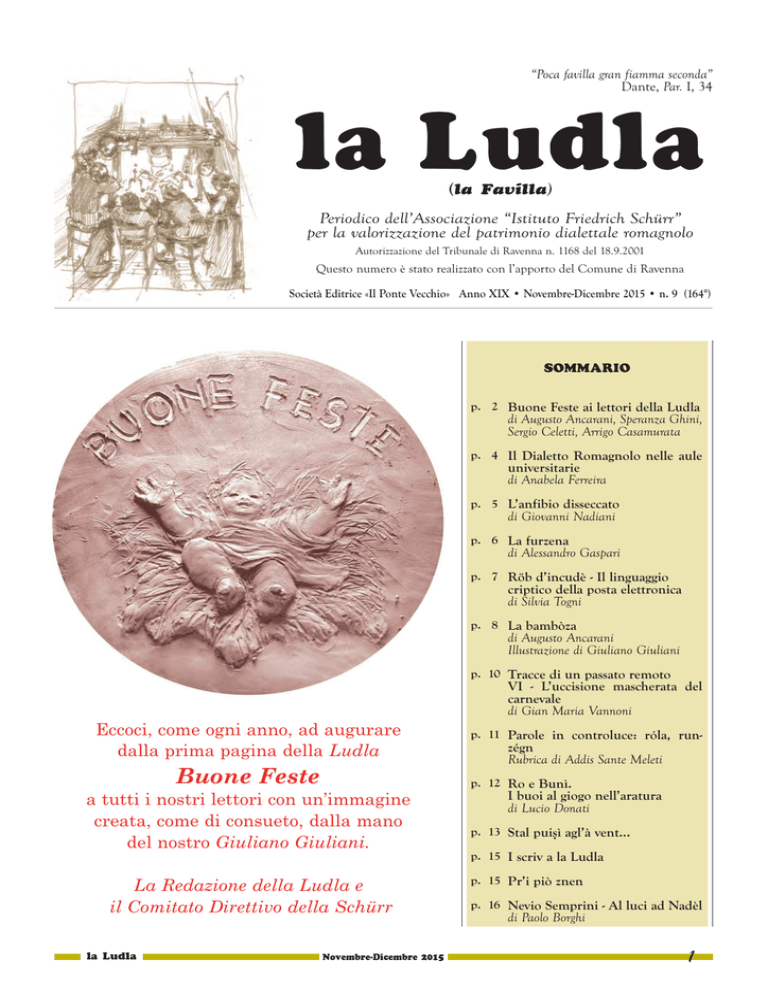 "Poca favilla gran fiamma seconda"
Dante, Par. I, 34

la Ludla

(la Favilla)

Periodico dell'Associazione "Istituto Friedrich Schürr" per la valorizzazione del patrimonio dialettale romagnolo

Autorizzazione del Tribunale di Ravenna n. 1168 del 18.9.2001

Questo numero è stato realizzato con l'apporto del Comune di Ravenna

Società Editrice «Il Ponte Vecchio» Anno XIX • Novembre-Dicembre 2015 • n. 9 (164°)

BUONE FESTE

Eccoci, come ogni anno, ad augurare dalla prima pagina della Ludla

Buone Feste

a tutti i nostri lettori con un'immagine creata, come di consueto, dalla mano del nostro Giuliano Giuliani.

La Redazione della Ludla e il Comitato Direttivo della Schürr

SOMMARIO

p. 2 Buone Feste ai lettori della Ludla
di Augusto Ancarani, Speranza Ghini, Sergio Celetti, Arrigo Casamurata

p. 4 Il Dialetto Romagnolo nelle aule universitarie
di Anabela Ferreira

p. 5 L'anfibio disseccato
di Giovanni Nadiani

p. 6 La furzena
di Alessandro Gaspari

p. 7 Rôb d'incudè - Il linguaggio criptico della posta elettronica
di Silvia Togni

p. 8 La bambòza
di Augusto Ancarani
Illustrazione di Giuliano Giuliani

p. 10 Tracce di un passato remoto VI - L'uccisione mascherata del carnevale
di Gian Maria Vannoni

p. 11 Parole in controluce: róla, runzégn
Rubrica di Addis Sante Meleti

p. 12 Ro e Bunì. I buoi al giogo nell'aratura
di Lucio Donati

p. 13 Stal puiṣì agl'à vent...

p. 15 I scriv a la Ludla

p. 15 Pr'i piò znen

p. 16 Nevio Semprini - Al luci ad Nadèl
di Paolo Borghi

la Ludla Novembre-Dicembre 2015 1